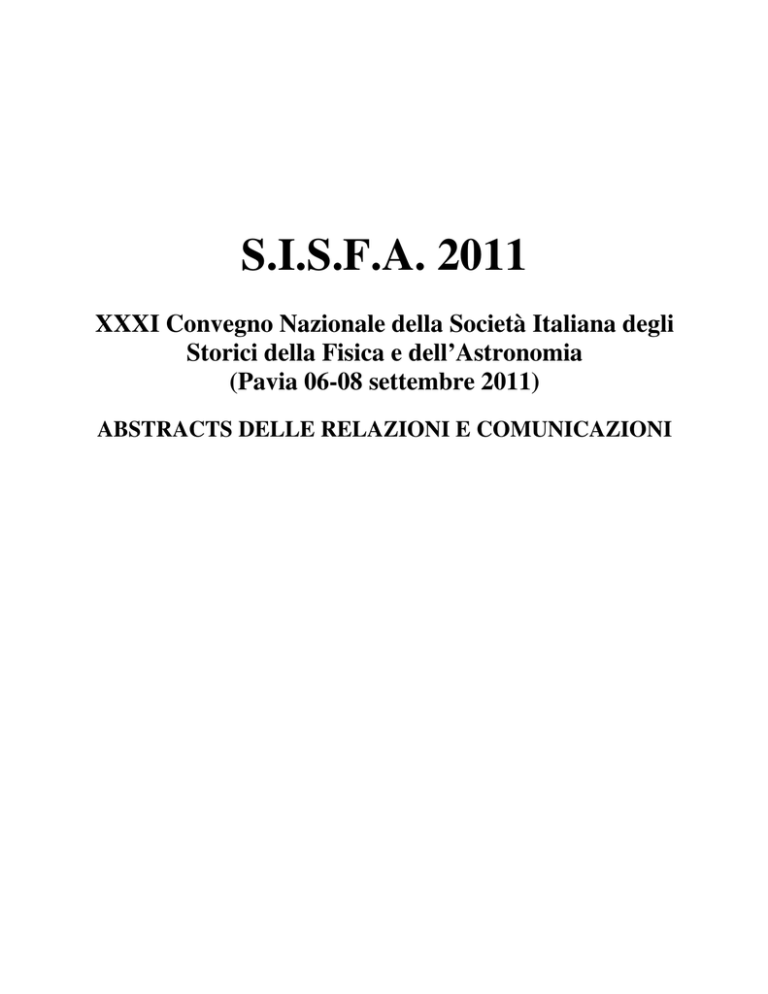 S.I.S.F.A. 2011

XXXI Convegno Nazionale della Società Italiana degli Storici della Fisica e dell'Astronomia (Pavia 06-08 settembre 2011)

ABSTRACTS DELLE RELAZIONI E COMUNICAZIONI